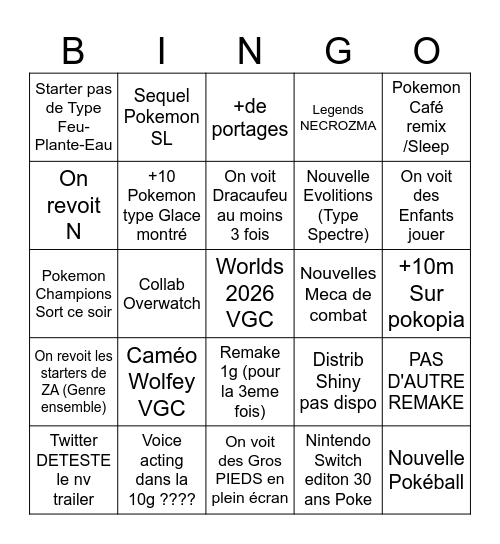 | B | I | N | G | O |
|---|---|---|---|---|
| Starter pas de Type Feu-Plante-Eau | Sequel Pokemon SL | +de portages | Legends NECROZMA | Pokemon Café remix /Sleep |
| On revoit N | +10 Pokemon type Glace montré | On voit Dracaufeu au moins 3 fois | Nouvelle Evolitions (Type Spectre) | On voit des Enfants jouer |
| Pokemon Champions Sort ce soir | Collab Overwatch | Worlds 2026 VGC | Nouvelles Meca de combat | +10m Sur pokopia |
| On revoit les starters de ZA (Genre ensemble) | Caméo Wolfey VGC | Remake 1g (pour la 3eme fois) | Distrib Shiny pas dispo | PAS D'AUTRE REMAKE |
| Twitter DETESTE le nv trailer | Voice acting dans la 10g ???? | On voit des Gros PIEDS en plein écran | Nintendo Switch editon 30 ans Poke | Nouvelle Pokéball |